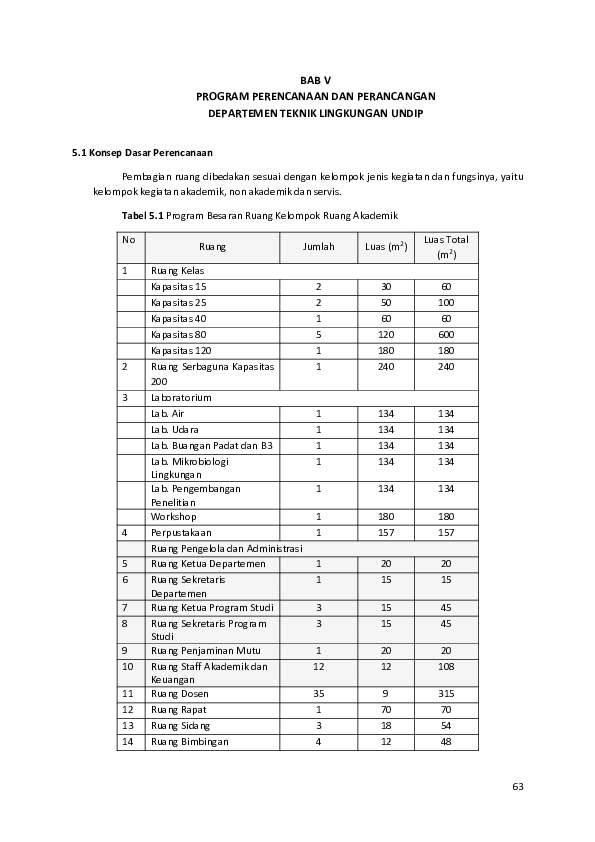 BAB V
PROGRAM PERENCANAAN DAN PERANCANGAN
DEPARTEMEN TEKNIK LINGKUNGAN UNDIP

5.1 Konsep Dasar Perencanaan

Pembagian ruang dibedakan sesuai dengan kelompok jenis kegiatan dan fungsinya, yaitu kelompok kegiatan akademik, non akademik dan servis.

Tabel 5.1 Program Besaran Ruang Kelompok Ruang Akademik

| No | Ruang | Jumlah | Luas ($m^2$) | Luas Total ($m^2$) |
|---|---|---|---|---|
| 1 | Ruang Kelas | | | |
| | Kapasitas 15 | 2 | 30 | 60 |
| | Kapasitas 25 | 2 | 50 | 100 |
| | Kapasitas 40 | 1 | 60 | 60 |
| | Kapasitas 80 | 5 | 120 | 600 |
| | Kapasitas 120 | 1 | 180 | 180 |
| 2 | Ruang Serbaguna Kapasitas 200 | 1 | 240 | 240 |
| 3 | Laboratorium | | | |
| | Lab. Air | 1 | 134 | 134 |
| | Lab. Udara | 1 | 134 | 134 |
| | Lab. Buangan Padat dan B3 | 1 | 134 | 134 |
| | Lab. Mikrobiologi Lingkungan | 1 | 134 | 134 |
| | Lab. Pengembangan Penelitian | 1 | 134 | 134 |
| | Workshop | 1 | 180 | 180 |
| 4 | Perpustakaan | 1 | 157 | 157 |
| | Ruang Pengelola dan Administrasi | | | |
| 5 | Ruang Ketua Departemen | 1 | 20 | 20 |
| 6 | Ruang Sekretaris Departemen | 1 | 15 | 15 |
| 7 | Ruang Ketua Program Studi | 3 | 15 | 45 |
| 8 | Ruang Sekretaris Program Studi | 3 | 15 | 45 |
| 9 | Ruang Penjaminan Mutu | 1 | 20 | 20 |
| 10 | Ruang Staff Akademik dan Keuangan | 12 | 12 | 108 |
| 11 | Ruang Dosen | 35 | 9 | 315 |
| 12 | Ruang Rapat | 1 | 70 | 70 |
| 13 | Ruang Sidang | 3 | 18 | 54 |
| 14 | Ruang Bimbingan | 4 | 12 | 48 |

63